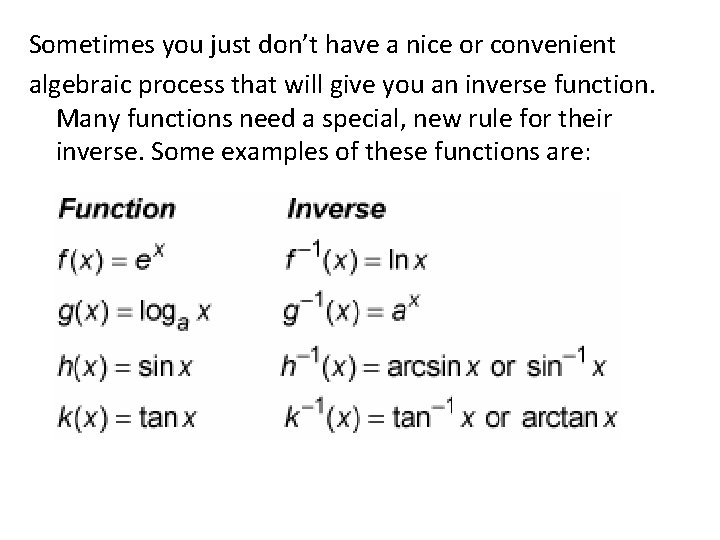 Sometimes you just don't have a nice or convenient algebraic process that will give you an inverse function. Many functions need a special, new rule for their inverse. Some examples of these functions are:

| Function | Inverse |
|---|---|
| $f(x) = e^x$ | $f^{-1}(x) = \ln x$ |
| $g(x) = \log_a x$ | $g^{-1}(x) = a^x$ |
| $h(x) = \sin x$ | $h^{-1}(x) = \arcsin x$ or $\sin^{-1} x$ |
| $k(x) = \tan x$ | $k^{-1}(x) = \tan^{-1} x$ or $\arctan x$ |